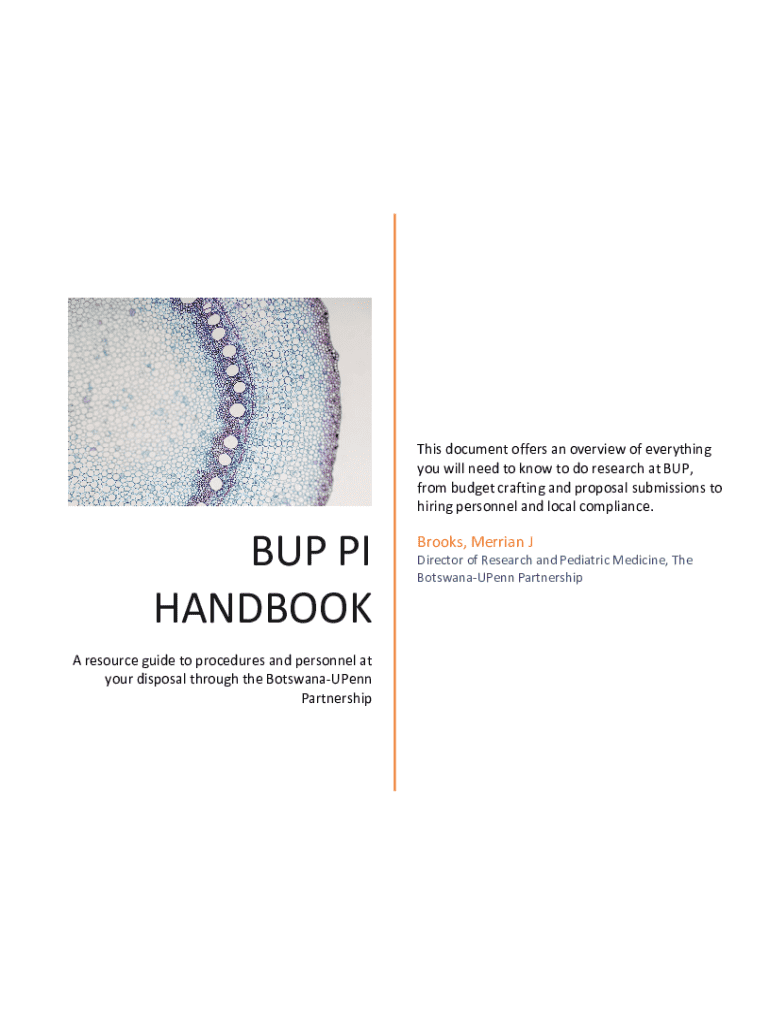 BUP PI HANDBOOK

A resource guide to procedures and personnel at your disposal through the Botswana-UPenn Partnership

This document offers an overview of everything you will need to know to do research at BUP, from budget crafting and proposal submissions to hiring personnel and local compliance.

Brooks, Merrian J

Director of Research and Pediatric Medicine, The Botswana-UPenn Partnership